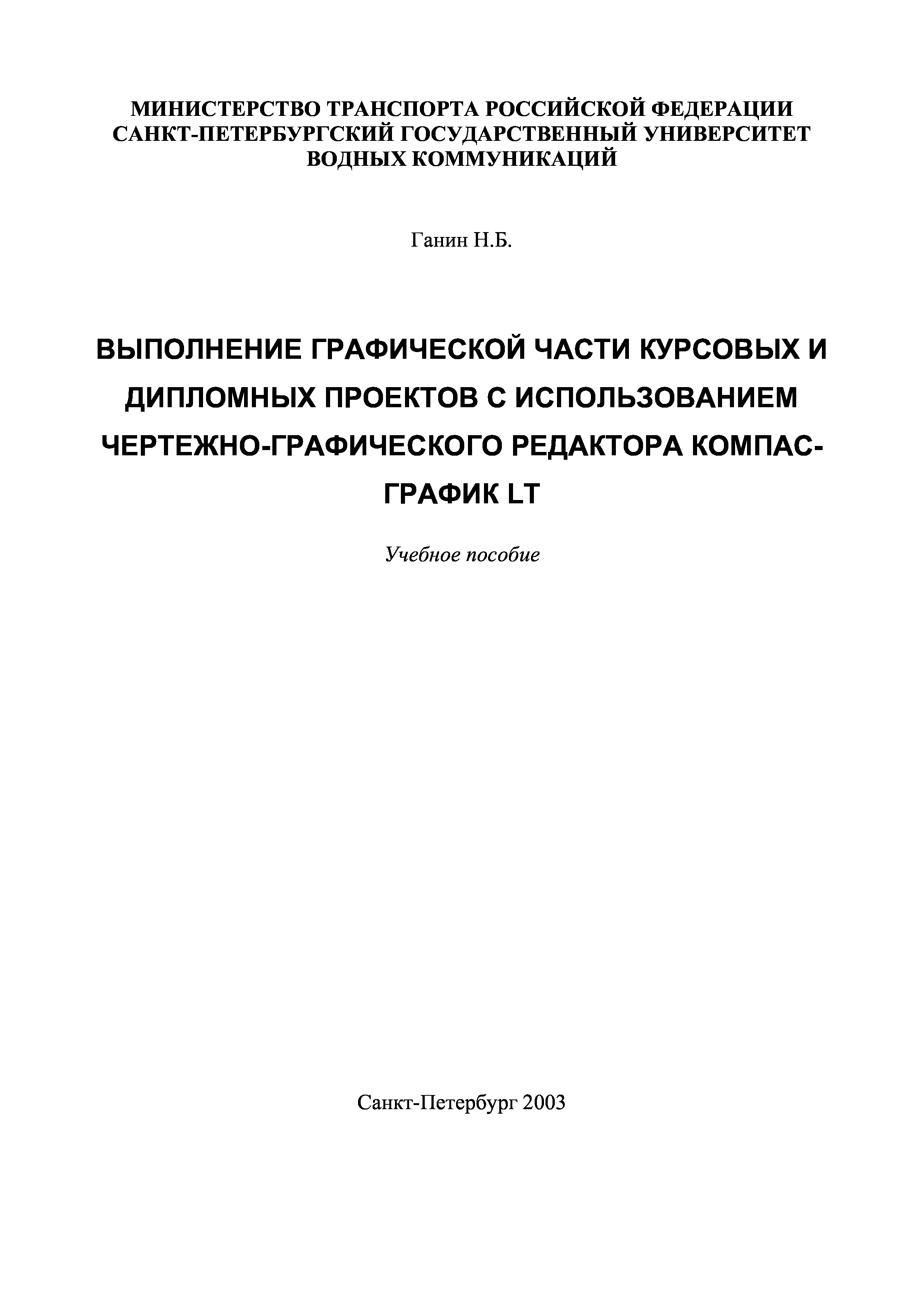 МИНИСТЕРСТВО ТРАНСПОРТА РОССИЙСКОЙ ФЕДЕРАЦИИ
САНКТ-ПЕТЕРБУРГСКИЙ ГОСУДАРСТВЕННЫЙ УНИВЕРСИТЕТ
ВОДНЫХ КОММУНИКАЦИЙ

Ганин Н.Б.

ВЫПОЛНЕНИЕ ГРАФИЧЕСКОЙ ЧАСТИ КУРСОВЫХ И ДИПЛОМНЫХ ПРОЕКТОВ С ИСПОЛЬЗОВАНИЕМ ЧЕРТЕЖНО-ГРАФИЧЕСКОГО РЕДАКТОРА КОМПАС-ГРАФИК LT

Учебное пособие

Санкт-Петербург 2003